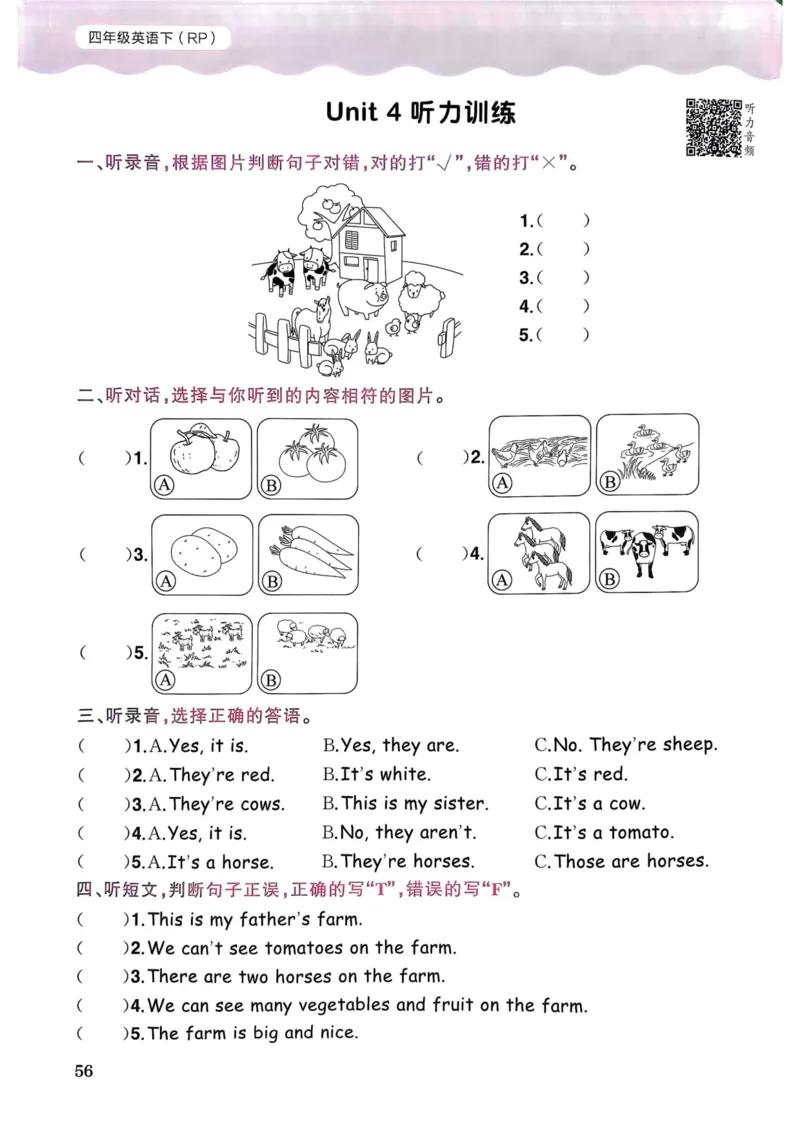 四年级英语下（RP）

Unit 4 听力训练

听力音频

一、听录音，根据图片判断句子对错，对的打“√”，错的打“×”。

1.（ ）
2.（ ）
3.（ ）
4.（ ）
5.（ ）

二、听对话，选择与你听到的内容相符的图片。

（ ）1. A B
（ ）2. A B
（ ）3. A B
（ ）4. A B
（ ）5. A B

三、听录音，选择正确的答语。

（ ）1. A. Yes, it is. B. Yes, they are. C. No. They're sheep.
（ ）2. A. They're red. B. It's white. C. It's red.
（ ）3. A. They're cows. B. This is my sister. C. It's a cow.
（ ）4. A. Yes, it is. B. No, they aren't. C. It's a tomato.
（ ）5. A. It's a horse. B. They're horses. C. Those are horses.

四、听短文，判断句子正误，正确的写“T”，错误的写“F”。

（ ）1. This is my father's farm.
（ ）2. We can't see tomatoes on the farm.
（ ）3. There are two horses on the farm.
（ ）4. We can see many vegetables and fruit on the farm.
（ ）5. The farm is big and nice.

56